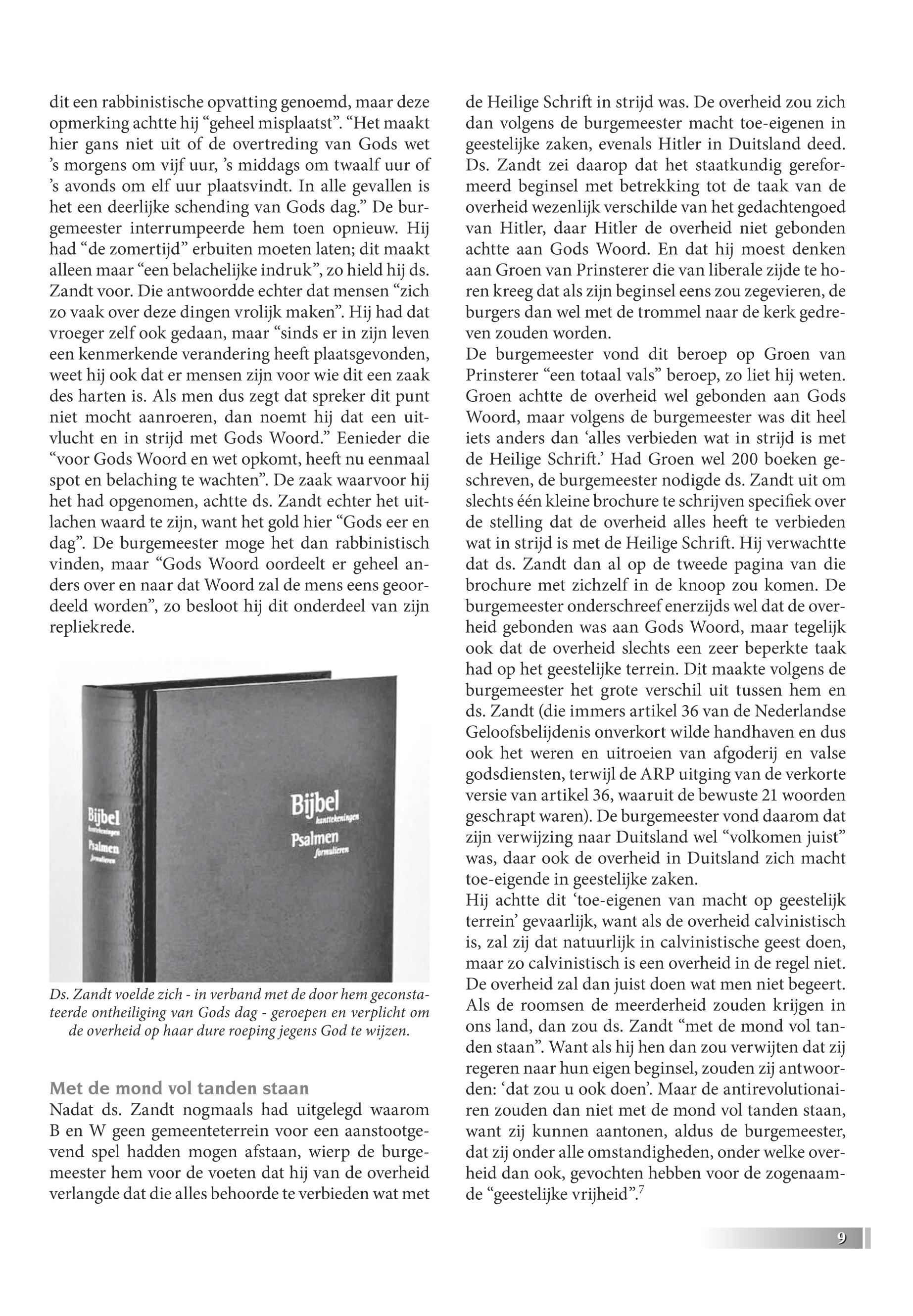 dit een rabbinistische opvatting genoemd, maar deze opmerking achtte hij “geheel misplaatst”. “Het maakt hier gans niet uit of de overtreding van Gods wet ’s morgens om vijf uur, ’s middags om twaalf uur of ’s avonds om elf uur plaatsvindt. In alle gevallen is het een deerlijke schending van Gods dag.” De burgemeester interrumpeerde hem toen opnieuw. Hij had “de zomertijd” erbuiten moeten laten; dit maakt alleen maar “een belachelijke indruk”, zo hield hij ds. Zandt voor. Die antwoordde echter dat mensen “zich zo vaak over deze dingen vrolijk maken”. Hij had dat vroeger zelf ook gedaan, maar “sinds er in zijn leven een kenmerkende verandering heeft plaatsgevonden, weet hij ook dat er mensen zijn voor wie dit een zaak des harten is. Als men dus zegt dat spreker dit punt niet mocht aanroeren, dan noemt hij dat een uitvlucht en in strijd met Gods Woord.” Eenieder die “voor Gods Woord en wet opkomt, heeft nu eenmaal spot en belaching te wachten”. De zaak waarvoor hij het had opgenomen, achtte ds. Zandt echter het uitlachen waard te zijn, want het gold hier “Gods eer en dag”. De burgemeester moge het dan rabbinistisch vinden, maar “Gods Woord oordeelt er geheel anders over en naar dat Woord zal de mens eens geoordeeld worden”, zo besloot hij dit onderdeel van zijn repliekrede.

Bijbel kanttekeningen Psalmen formulieren

Bijbel kanttekeningen Psalmen formulieren

Ds. Zandt voelde zich - in verband met de door hem geconstateerde ontheiliging van Gods dag - geroepen en verplicht om de overheid op haar dure roeping jegens God te wijzen.

Met de mond vol tanden staan
Nadat ds. Zandt nogmaals had uitgelegd waarom B en W geen gemeenteterrein voor een aanstootgevend spel hadden mogen afstaan, wierp de burgemeester hem voor de voeten dat hij van de overheid verlangde dat die alles behoorde te verbieden wat met de Heilige Schrift in strijd was. De overheid zou zich dan volgens de burgemeester macht toe-eigenen in geestelijke zaken, evenals Hitler in Duitsland deed. Ds. Zandt zei daarop dat het staatkundig gereformeerd beginsel met betrekking tot de taak van de overheid wezenlijk verschilde van het gedachtengoed van Hitler, daar Hitler de overheid niet gebonden achtte aan Gods Woord. En dat hij moest denken aan Groen van Prinsterer die van liberale zijde te horen kreeg dat als zijn beginsel eens zou zegevieren, de burgers dan wel met de trommel naar de kerk gedreven zouden worden.
De burgemeester vond dit beroep op Groen van Prinsterer “een totaal vals” beroep, zo liet hij weten. Groen achtte de overheid wel gebonden aan Gods Woord, maar volgens de burgemeester was dit heel iets anders dan ‘alles verbieden wat in strijd is met de Heilige Schrift.’ Had Groen wel 200 boeken geschreven, de burgemeester nodigde ds. Zandt uit om slechts één kleine brochure te schrijven specifiek over de stelling dat de overheid alles heeft te verbieden wat in strijd is met de Heilige Schrift. Hij verwachtte dat ds. Zandt dan al op de tweede pagina van die brochure met zichzelf in de knoop zou komen. De burgemeester onderschreef enerzijds wel dat de overheid gebonden was aan Gods Woord, maar tegelijk ook dat de overheid slechts een zeer beperkte taak had op het geestelijke terrein. Dit maakte volgens de burgemeester het grote verschil uit tussen hem en ds. Zandt (die immers artikel 36 van de Nederlandse Geloofsbelijdenis onverkort wilde handhaven en dus ook het weren en uitroeien van afgoderij en valse godsdiensten, terwijl de ARP uitging van de verkorte versie van artikel 36, waaruit de bewuste 21 woorden geschrapt waren). De burgemeester vond daarom dat zijn verwijzing naar Duitsland wel “volkomen juist” was, daar ook de overheid in Duitsland zich macht toe-eigende in geestelijke zaken.
Hij achtte dit ‘toe-eigenen van macht op geestelijk terrein’ gevaarlijk, want als de overheid calvinistisch is, zal zij dat natuurlijk in calvinistische geest doen, maar zo calvinistisch is een overheid in de regel niet. De overheid zal dan juist doen wat men niet begeert. Als de roomsen de meerderheid zouden krijgen in ons land, dan zou ds. Zandt “met de mond vol tanden staan”. Want als hij hen dan zou verwijten dat zij regeren naar hun eigen beginsel, zouden zij antwoorden: ‘dat zou u ook doen’. Maar de antirevolutionairen zouden dan niet met de mond vol tanden staan, want zij kunnen aantonen, aldus de burgemeester, dat zij onder alle omstandigheden, onder welke overheid dan ook, gevochten hebben voor de zogenaamde “geestelijke vrijheid”.$^7$

9